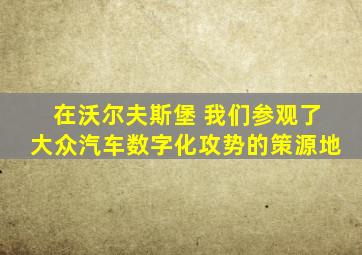 在沃尔夫斯堡 我们参观了
大众汽车数字化攻势的策源地